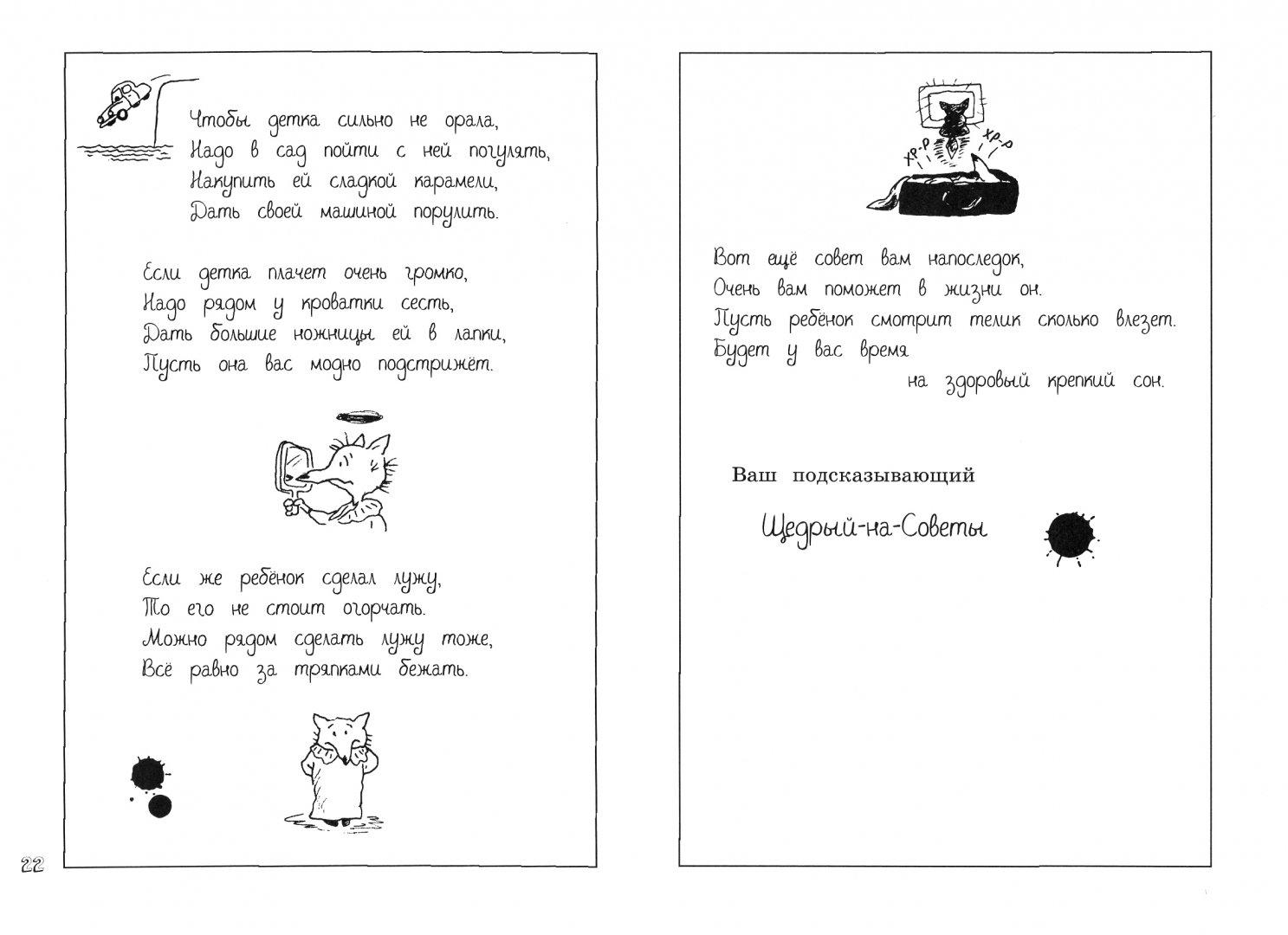 Чтобы детка сильно не орала,
Надо в сад пойти с ней погулять,
Накупить ей сладкой карамели,
Дать своей машиной порулить.

Если детка плачет очень громко,
Надо рядом у кроватки сесть,
Дать большие ножницы ей в лапки,
Пусть она вас модно подстрижёт.

Если же ребёнок сделал лужу,
То его не стоит огорчать.
Можно рядом сделать лужу тоже,
Всё равно за тряпками бежать.

22

ХР-Р ХР-Р

Вот ещё совет вам напоследок,
Очень вам поможет в жизни он.
Пусть ребёнок смотрит телик сколько влезет.
Будет у вас время
на здоровый крепкий сон.

Ваш подсказывающий

Щедрый-на-Советы